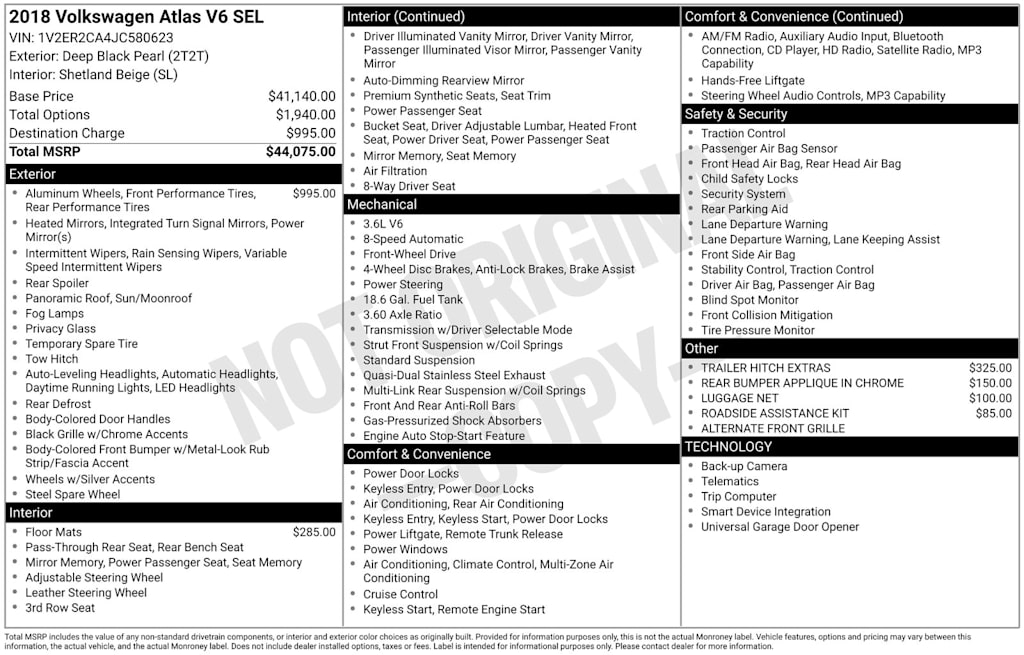 2018 Volkswagen Atlas V6 SEL
VIN: 1V2ER2CA4JC580623
Exterior: Deep Black Pearl (2T2T)
Interior: Shetland Beige (SL)

Base Price $41,140.00
Total Options $1,940.00
Destination Charge $995.00
Total MSRP $44,075.00

Exterior
• Aluminum Wheels, Front Performance Tires, Rear Performance Tires $995.00
• Heated Mirrors, Integrated Turn Signal Mirrors, Power Mirror(s)
• Intermittent Wipers, Rain Sensing Wipers, Variable Speed Intermittent Wipers
• Rear Spoiler
• Panoramic Roof, Sun/Moonroof
• Fog Lamps
• Privacy Glass
• Temporary Spare Tire
• Tow Hitch
• Auto-Leveling Headlights, Automatic Headlights, Daytime Running Lights, LED Headlights
• Rear Defrost
• Body-Colored Door Handles
• Black Grille w/Chrome Accents
• Body-Colored Front Bumper w/Metal-Look Rub Strip/Fascia Accent
• Wheels w/Silver Accents
• Steel Spare Wheel

Interior
• Floor Mats $285.00
• Pass-Through Rear Seat, Rear Bench Seat
• Mirror Memory, Power Passenger Seat, Seat Memory
• Adjustable Steering Wheel
• Leather Steering Wheel
• 3rd Row Seat

Interior (Continued)
• Driver Illuminated Vanity Mirror, Driver Vanity Mirror, Passenger Illuminated Visor Mirror, Passenger Vanity Mirror
• Auto-Dimming Rearview Mirror
• Premium Synthetic Seats, Seat Trim
• Power Passenger Seat
• Bucket Seat, Driver Adjustable Lumbar, Heated Front Seat, Power Driver Seat, Power Passenger Seat
• Mirror Memory, Seat Memory
• Air Filtration
• 8-Way Driver Seat

Mechanical
• 3.6L V6
• 8-Speed Automatic
• Front-Wheel Drive
• 4-Wheel Disc Brakes, Anti-Lock Brakes, Brake Assist
• Power Steering
• 18.6 Gal. Fuel Tank
• 3.60 Axle Ratio
• Transmission w/Driver Selectable Mode
• Strut Front Suspension w/Coil Springs
• Standard Suspension
• Quasi-Dual Stainless Steel Exhaust
• Multi-Link Rear Suspension w/Coil Springs
• Front And Rear Anti-Roll Bars
• Gas-Pressurized Shock Absorbers
• Engine Auto Stop-Start Feature

Comfort & Convenience
• Power Door Locks
• Keyless Entry, Power Door Locks
• Air Conditioning, Rear Air Conditioning
• Keyless Entry, Keyless Start, Power Door Locks
• Power Liftgate, Remote Trunk Release
• Power Windows
• Air Conditioning, Climate Control, Multi-Zone Air Conditioning
• Cruise Control
• Keyless Start, Remote Engine Start

Comfort & Convenience (Continued)
• AM/FM Radio, Auxiliary Audio Input, Bluetooth Connection, CD Player, HD Radio, Satellite Radio, MP3 Capability
• Hands-Free Liftgate
• Steering Wheel Audio Controls, MP3 Capability

Safety & Security
• Traction Control
• Passenger Air Bag Sensor
• Front Head Air Bag, Rear Head Air Bag
• Child Safety Locks
• Security System
• Rear Parking Aid
• Lane Departure Warning
• Lane Departure Warning, Lane Keeping Assist
• Front Side Air Bag
• Stability Control, Traction Control
• Driver Air Bag, Passenger Air Bag
• Blind Spot Monitor
• Front Collision Mitigation
• Tire Pressure Monitor

Other
• TRAILER HITCH EXTRAS $325.00
• REAR BUMPER APPLIQUE IN CHROME $150.00
• LUGGAGE NET $100.00
• ROADSIDE ASSISTANCE KIT $85.00
• ALTERNATE FRONT GRILLE

TECHNOLOGY
• Back-up Camera
• Telematics
• Trip Computer
• Smart Device Integration
• Universal Garage Door Opener

Total MSRP includes the value of any non-standard drivetrain components, or interior and exterior color choices as originally built. Provided for information purposes only, this is not the actual Monroney label. Vehicle features, options and pricing may vary between this information, the actual vehicle, and the actual Monroney label. Does not include dealer installed options, taxes or fees. Label is intended for informational purposes only. Please contact dealer for more information.

NOT ORIGINAL COPY